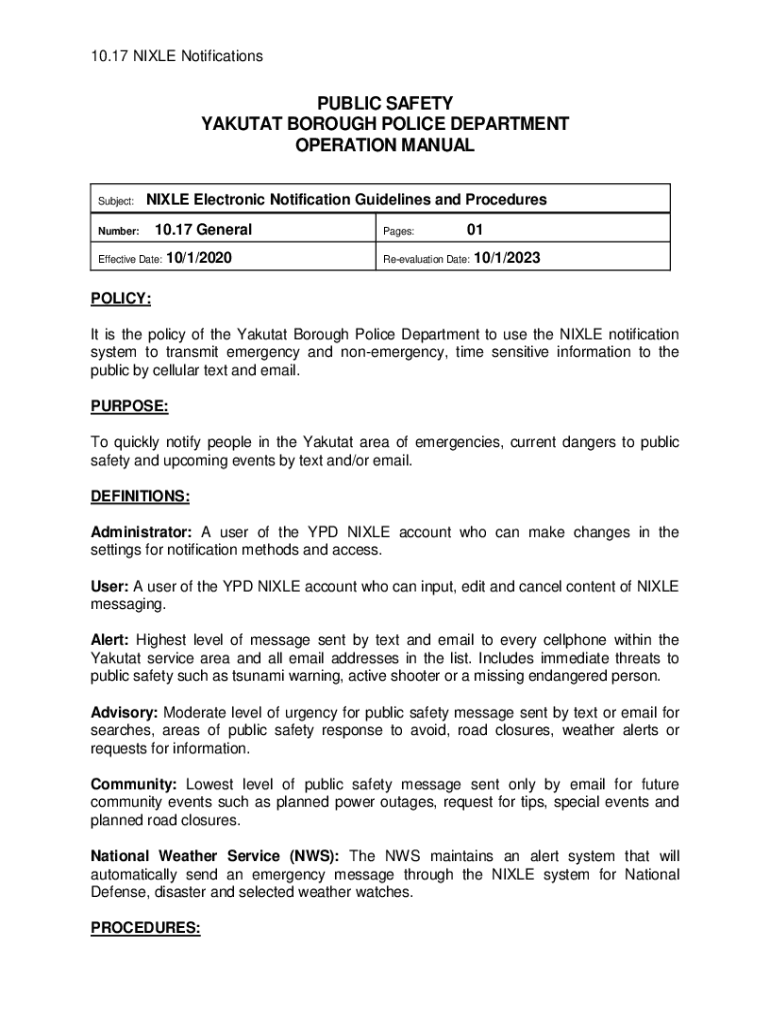 10.17 NIXLE Notifications

PUBLIC SAFETY
YAKUTAT BOROUGH POLICE DEPARTMENT
OPERATION MANUAL

| Subject: NIXLE Electronic Notification Guidelines and Procedures | |
|---|---|
| Number: 10.17 General | Pages: 01 |
| Effective Date: 10/1/2020 | Re-evaluation Date: 10/1/2023 |

POLICY:

It is the policy of the Yakutat Borough Police Department to use the NIXLE notification system to transmit emergency and non-emergency, time sensitive information to the public by cellular text and email.

PURPOSE:

To quickly notify people in the Yakutat area of emergencies, current dangers to public safety and upcoming events by text and/or email.

DEFINITIONS:

Administrator: A user of the YPD NIXLE account who can make changes in the settings for notification methods and access.

User: A user of the YPD NIXLE account who can input, edit and cancel content of NIXLE messaging.

Alert: Highest level of message sent by text and email to every cellphone within the Yakutat service area and all email addresses in the list. Includes immediate threats to public safety such as tsunami warning, active shooter or a missing endangered person.

Advisory: Moderate level of urgency for public safety message sent by text or email for searches, areas of public safety response to avoid, road closures, weather alerts or requests for information.

Community: Lowest level of public safety message sent only by email for future community events such as planned power outages, request for tips, special events and planned road closures.

National Weather Service (NWS): The NWS maintains an alert system that will automatically send an emergency message through the NIXLE system for National Defense, disaster and selected weather watches.

PROCEDURES: